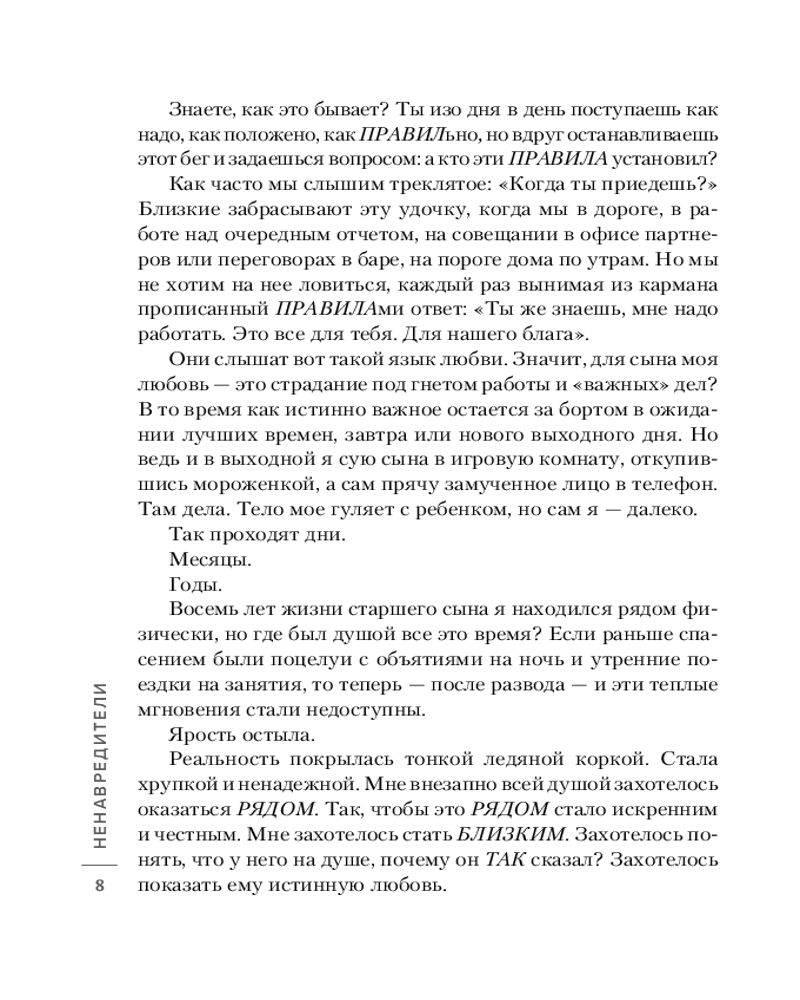 Знаете, как это бывает? Ты изо дня в день поступаешь как надо, как положено, как ПРАВИЛьно, но вдруг останавливаешь этот бег и задаешься вопросом: а кто эти ПРАВИЛА установил?

Как часто мы слышим треклятое: «Когда ты приедешь?» Близкие забрасывают эту удочку, когда мы в дороге, в работе над очередным отчетом, на совещании в офисе партнеров или переговорах в баре, на пороге дома по утрам. Но мы не хотим на нее ловиться, каждый раз вынимая из кармана прописанный ПРАВИЛАми ответ: «Ты же знаешь, мне надо работать. Это все для тебя. Для нашего блага».

Они слышат вот такой язык любви. Значит, для сына моя любовь — это страдание под гнетом работы и «важных» дел? В то время как истинно важное остается за бортом в ожидании лучших времен, завтра или нового выходного дня. Но ведь и в выходной я сую сына в игровую комнату, откупившись мороженкой, а сам прячу замученное лицо в телефон. Там дела. Тело мое гуляет с ребенком, но сам я — далеко.

Так проходят дни.

Месяцы.

Годы.

Восемь лет жизни старшего сына я находился рядом физически, но где был душой все это время? Если раньше спасением были поцелуи с объятиями на ночь и утренние поездки на занятия, то теперь — после развода — и эти теплые мгновения стали недоступны.

Ярость остыла.

Реальность покрылась тонкой ледяной коркой. Стала хрупкой и ненадежной. Мне внезапно всей душой захотелось оказаться РЯДОМ. Так, чтобы это РЯДОМ стало искренним и честным. Мне захотелось стать БЛИЗКИМ. Захотелось понять, что у него на душе, почему он ТАК сказал? Захотелось показать ему истинную любовь.

НЕНАВРЕДИТЕЛИ

8